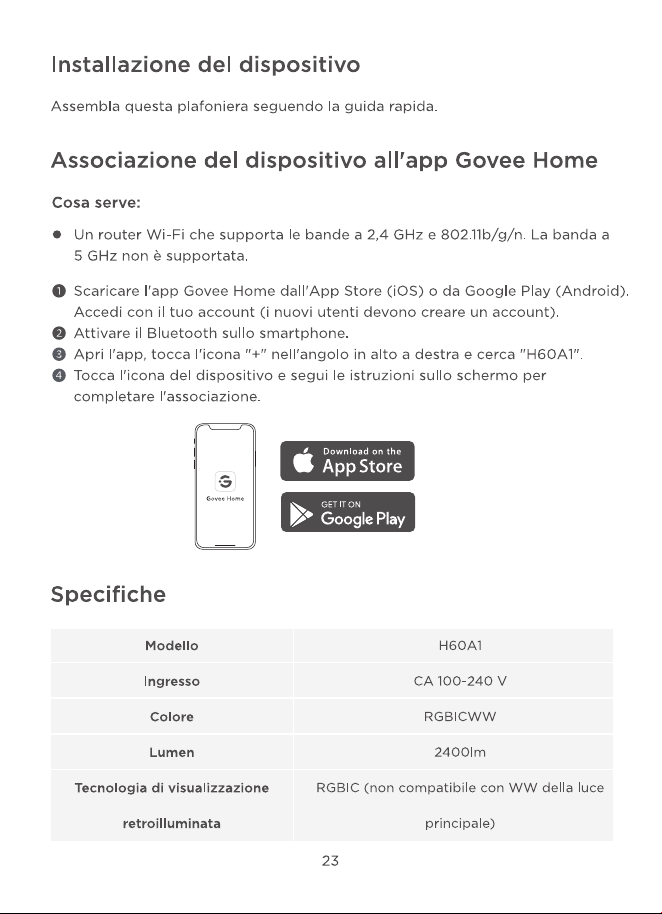 Installazione del dispositivo

Assembla questa plafoniera seguendo la guida rapida.

Associazione del dispositivo all'app Govee Home

Cosa serve:

• Un router Wi-Fi che supporta le bande a 2,4 GHz e 802.11b/g/n. La banda a 5 GHz non è supportata.

❶ Scaricare l'app Govee Home dall'App Store (iOS) o da Google Play (Android). Accedi con il tuo account (i nuovi utenti devono creare un account).
❷ Attivare il Bluetooth sullo smartphone.
❸ Apri l'app, tocca l'icona "+" nell'angolo in alto a destra e cerca "H60A1".
❹ Tocca l'icona del dispositivo e segui le istruzioni sullo schermo per completare l'associazione.

Govee Home

Download on the
App Store

GET IT ON
Google Play

Specifiche

| Modello | H60A1 |
|---|---|
| Ingresso | CA 100-240 V |
| Colore | RGBICWW |
| Lumen | 2400lm |
| Tecnologia di visualizzazione retroilluminata | RGBIC (non compatibile con WW della luce principale) |

23